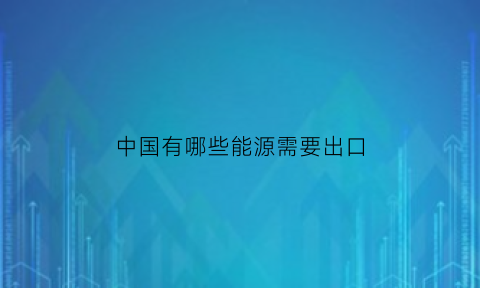 中国有哪些能源需要出口